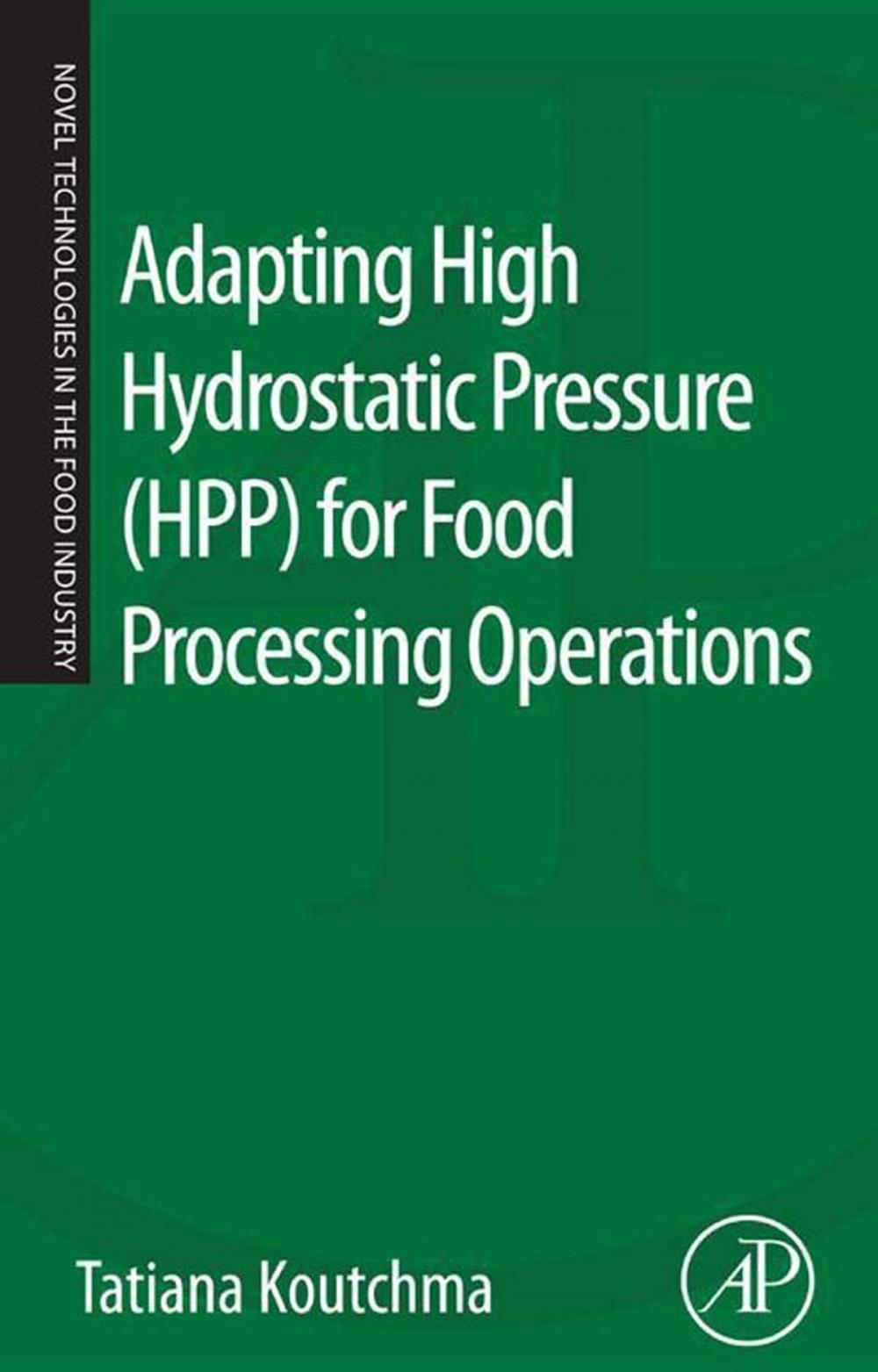 NOVEL TECHNOLOGIES IN THE FOOD INDUSTRY

Adapting High Hydrostatic Pressure (HPP) for Food Processing Operations

Tatiana Koutchma

AP